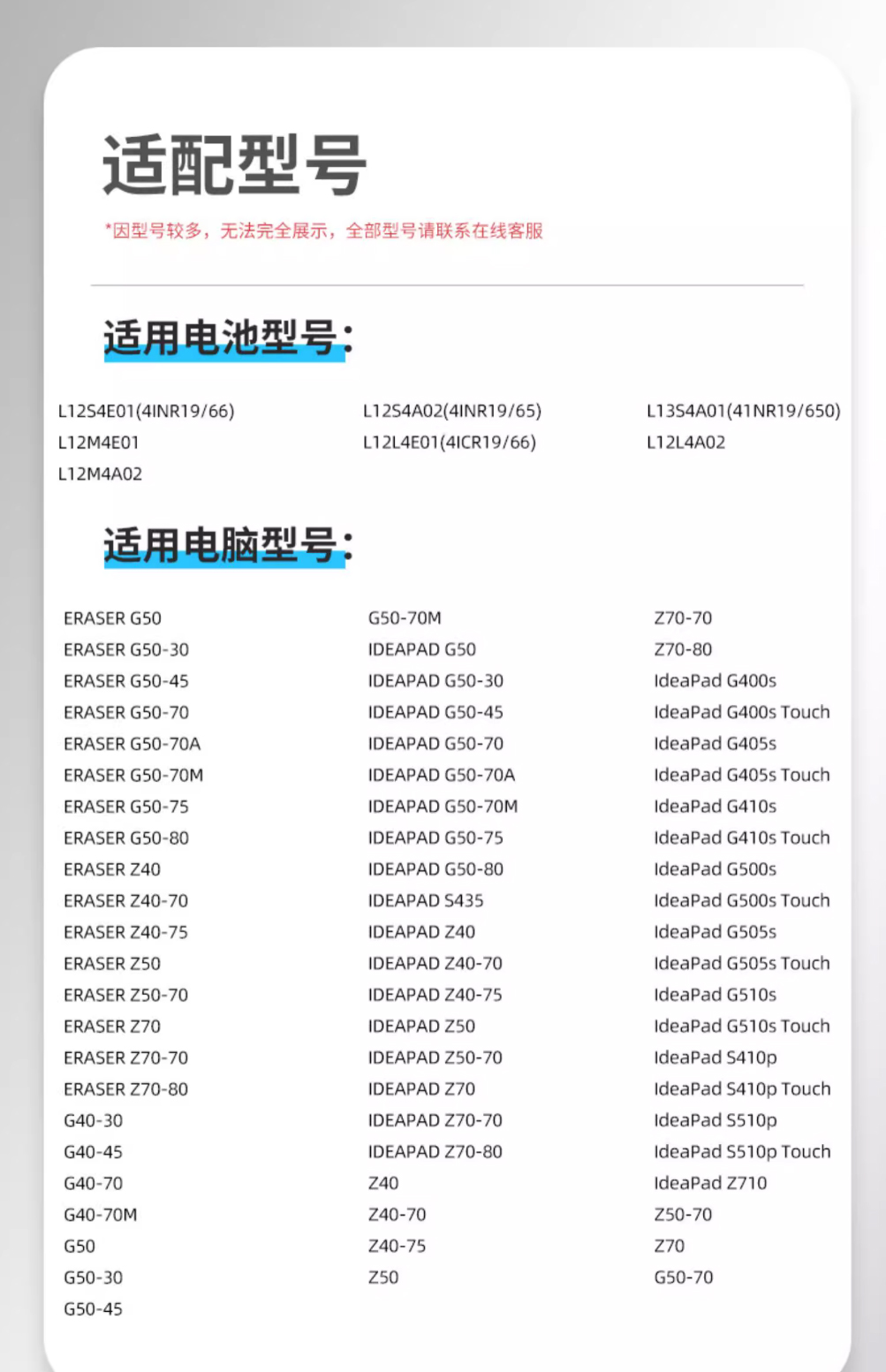 适配型号

*因型号较多，无法完全展示，全部型号请联系在线客服

适用电池型号:

L12S4E01(4INR19/66)
L12M4E01
L12M4A02

L12S4A02(4INR19/65)
L12L4E01(4ICR19/66)

L13S4A01(41NR19/650)
L12L4A02

适用电脑型号:

ERASER G50
ERASER G50-30
ERASER G50-45
ERASER G50-70
ERASER G50-70A
ERASER G50-70M
ERASER G50-75
ERASER G50-80
ERASER Z40
ERASER Z40-70
ERASER Z40-75
ERASER Z50
ERASER Z50-70
ERASER Z70
ERASER Z70-70
ERASER Z70-80
G40-30
G40-45
G40-70
G40-70M
G50
G50-30
G50-45

G50-70M
IDEAPAD G50
IDEAPAD G50-30
IDEAPAD G50-45
IDEAPAD G50-70
IDEAPAD G50-70A
IDEAPAD G50-70M
IDEAPAD G50-75
IDEAPAD G50-80
IDEAPAD S435
IDEAPAD Z40
IDEAPAD Z40-70
IDEAPAD Z40-75
IDEAPAD Z50
IDEAPAD Z50-70
IDEAPAD Z70
IDEAPAD Z70-70
IDEAPAD Z70-80
Z40
Z40-70
Z40-75
Z50

Z70-70
Z70-80
IdeaPad G400s
IdeaPad G400s Touch
IdeaPad G405s
IdeaPad G405s Touch
IdeaPad G410s
IdeaPad G410s Touch
IdeaPad G500s
IdeaPad G500s Touch
IdeaPad G505s
IdeaPad G505s Touch
IdeaPad G510s
IdeaPad G510s Touch
IdeaPad S410p
IdeaPad S410p Touch
IdeaPad S510p
IdeaPad S510p Touch
IdeaPad Z710
Z50-70
Z70
G50-70